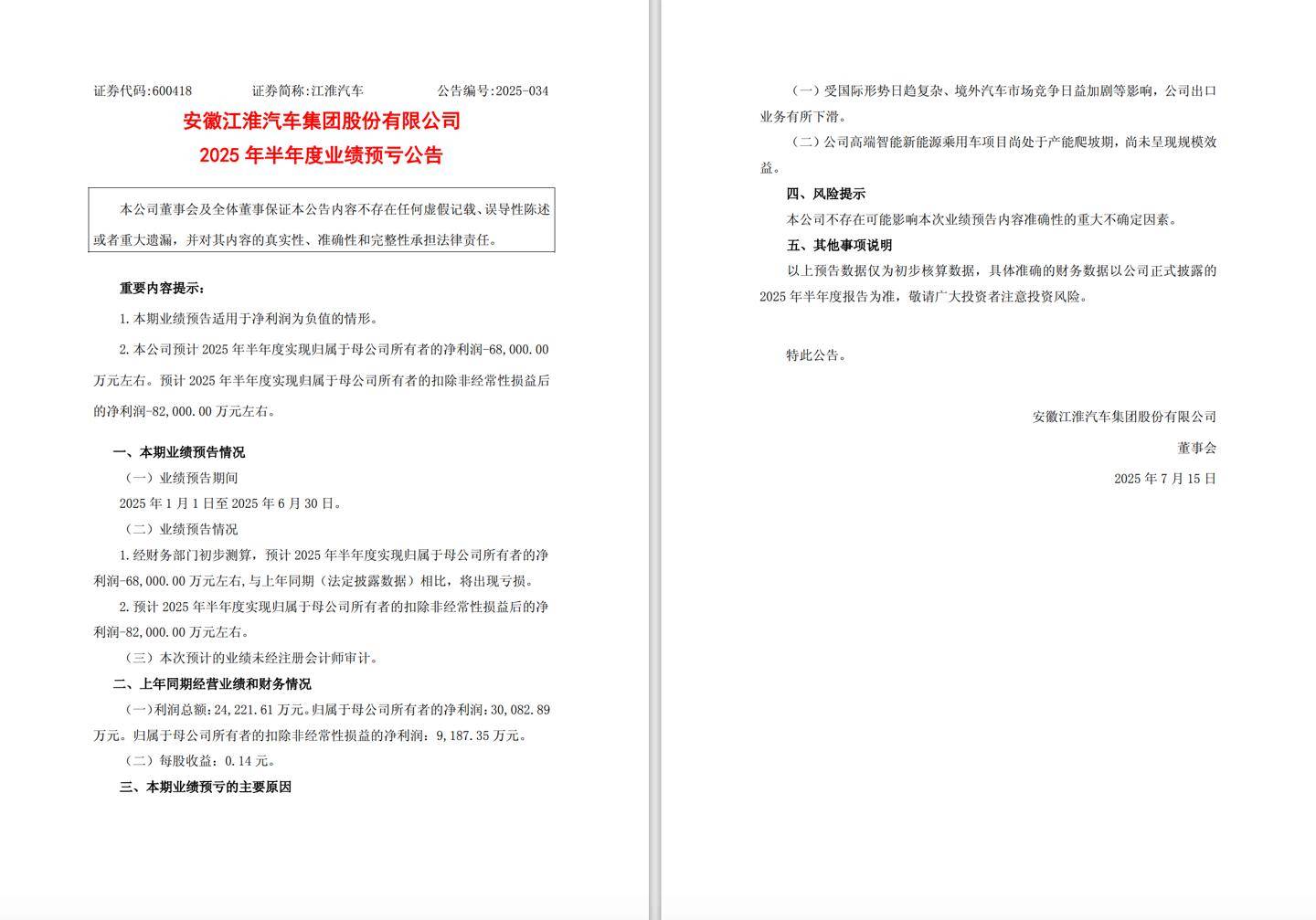 证券代码:600418　　证券简称:江淮汽车　　公告编号:2025-034

安徽江淮汽车集团股份有限公司
2025 年半年度业绩预亏公告

本公司董事会及全体董事保证本公告内容不存在任何虚假记载、误导性陈述或者重大遗漏，并对其内容的真实性、准确性和完整性承担法律责任。

重要内容提示：

1.本期业绩预告适用于净利润为负值的情形。

2.本公司预计 2025 年半年度实现归属于母公司所有者的净利润-68,000.00 万元左右。预计 2025 年半年度实现归属于母公司所有者的扣除非经常性损益后的净利润-82,000.00 万元左右。

一、本期业绩预告情况

（一）业绩预告期间

2025 年 1 月 1 日至 2025 年 6 月 30 日。

（二）业绩预告情况

1.经财务部门初步测算，预计 2025 年半年度实现归属于母公司所有者的净利润-68,000.00 万元左右，与上年同期（法定披露数据）相比，将出现亏损。

2.预计 2025 年半年度实现归属于母公司所有者的扣除非经常性损益后的净利润-82,000.00 万元左右。

（三）本次预计的业绩未经注册会计师审计。

二、上年同期经营业绩和财务情况

（一）利润总额：24,221.61 万元。归属于母公司所有者的净利润：30,082.89 万元。归属于母公司所有者的扣除非经常性损益的净利润：9,187.35 万元。

（二）每股收益：0.14 元。

三、本期业绩预亏的主要原因

（一）受国际形势日趋复杂、境外汽车市场竞争日益加剧等影响，公司出口业务有所下滑。

（二）公司高端智能新能源乘用车项目尚处于产能爬坡期，尚未呈现规模效益。

四、风险提示

本公司不存在可能影响本次业绩预告内容准确性的重大不确定因素。

五、其他事项说明

以上预告数据仅为初步核算数据，具体准确的财务数据以公司正式披露的 2025 年半年度报告为准，敬请广大投资者注意投资风险。

特此公告。

安徽江淮汽车集团股份有限公司

董事会

2025 年 7 月 15 日